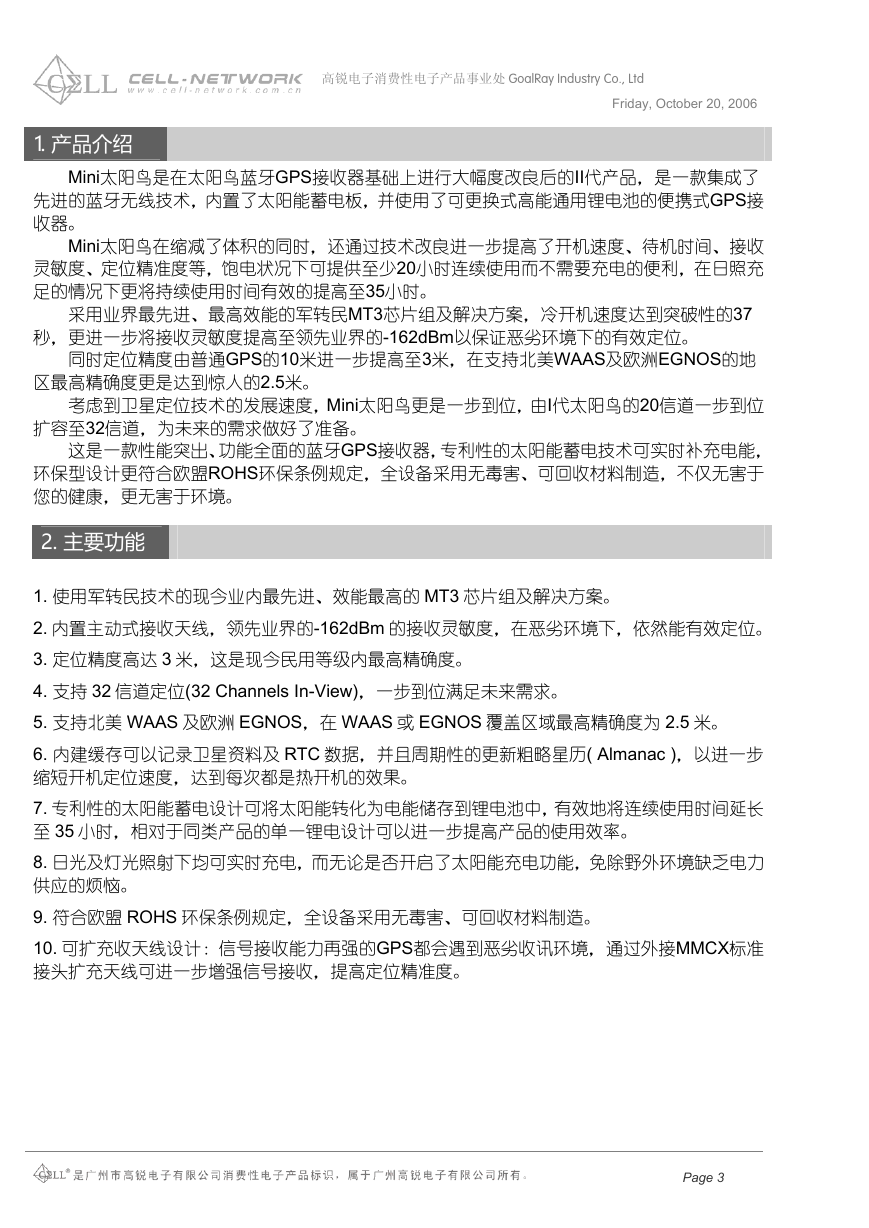 CELL CELL-NETWORK www.cell-network.com.cn 高锐电子消费性电子产品事业处 GoalRay Industry Co., Ltd

Friday, October 20, 2006

1. 产品介绍

Mini太阳鸟是在太阳鸟蓝牙GPS接收器基础上进行大幅度改良后的II代产品，是一款集成了先进的蓝牙无线技术，内置了太阳能蓄电板，并使用了可更换式高能通用锂电池的便携式GPS接收器。

Mini太阳鸟在缩减了体积的同时，还通过技术改良进一步提高了开机速度、待机时间、接收灵敏度、定位精准度等，饱电状况下可提供至少20小时连续使用而不需要充电的便利，在日照充足的情况下更将持续使用时间有效的提高至35小时。

采用业界最先进、最高效能的军转民MT3芯片组及解决方案，冷开机速度达到突破性的37秒，更进一步将接收灵敏度提高至领先业界的-162dBm以保证恶劣环境下的有效定位。

同时定位精度由普通GPS的10米进一步提高至3米，在支持北美WAAS及欧洲EGNOS的地区最高精确度更是达到惊人的2.5米。

考虑到卫星定位技术的发展速度，Mini太阳鸟更是一步到位，由I代太阳鸟的20信道一步到位扩容至32信道，为未来的需求做好了准备。

这是一款性能突出、功能全面的蓝牙GPS接收器，专利性的太阳能蓄电技术可实时补充电能，环保型设计更符合欧盟ROHS环保条例规定，全设备采用无毒害、可回收材料制造，不仅无害于您的健康，更无害于环境。

2. 主要功能

1. 使用军转民技术的现今业内最先进、效能最高的 MT3 芯片组及解决方案。

2. 内置主动式接收天线，领先业界的-162dBm 的接收灵敏度，在恶劣环境下，依然能有效定位。

3. 定位精度高达 3 米，这是现今民用等级内最高精确度。

4. 支持 32 信道定位(32 Channels In-View)，一步到位满足未来需求。

5. 支持北美 WAAS 及欧洲 EGNOS，在 WAAS 或 EGNOS 覆盖区域最高精确度为 2.5 米。

6. 内建缓存可以记录卫星资料及 RTC 数据，并且周期性的更新粗略星历( Almanac )，以进一步缩短开机定位速度，达到每次都是热开机的效果。

7. 专利性的太阳能蓄电设计可将太阳能转化为电能储存到锂电池中，有效地将连续使用时间延长至 35 小时，相对于同类产品的单一锂电设计可以进一步提高产品的使用效率。

8. 日光及灯光照射下均可实时充电，而无论是否开启了太阳能充电功能，免除野外环境缺乏电力供应的烦恼。

9. 符合欧盟 ROHS 环保条例规定，全设备采用无毒害、可回收材料制造。

10. 可扩充收天线设计：信号接收能力再强的GPS都会遇到恶劣收讯环境，通过外接MMCX标准接头扩充天线可进一步增强信号接收，提高定位精准度。

CELL® 是广州市高锐电子有限公司消费性电子产品标识，属于广州高锐电子有限公司所有。 Page 3